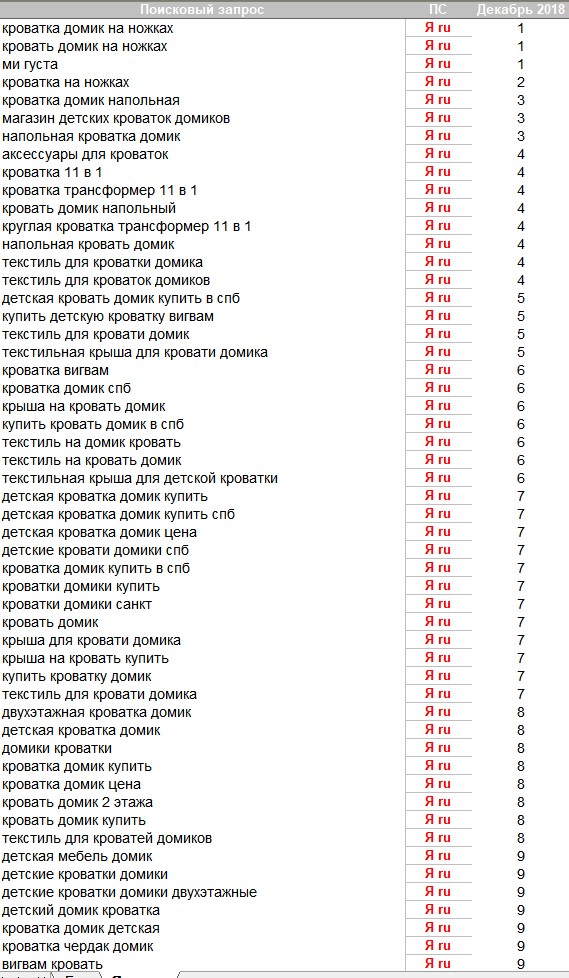 | Поисковый запрос | ПС | Декабрь 2018 |
|---|---|---|
| кроватка домик на ножках | Я ru | 1 |
| кровать домик на ножках | Я ru | 1 |
| ми густа | Я ru | 1 |
| кроватка на ножках | Я ru | 2 |
| кроватка домик напольная | Я ru | 3 |
| магазин детских кроваток домиков | Я ru | 3 |
| напольная кроватка домик | Я ru | 3 |
| аксессуары для кроваток | Я ru | 4 |
| кроватка 11 в 1 | Я ru | 4 |
| кроватка трансформер 11 в 1 | Я ru | 4 |
| кровать домик напольный | Я ru | 4 |
| круглая кроватка трансформер 11 в 1 | Я ru | 4 |
| напольная кровать домик | Я ru | 4 |
| текстиль для кроватки домика | Я ru | 4 |
| текстиль для кроваток домиков | Я ru | 4 |
| детская кровать домик купить в спб | Я ru | 5 |
| купить детскую кроватку вигвам | Я ru | 5 |
| текстиль для кровати домик | Я ru | 5 |
| текстильная крыша для кровати домика | Я ru | 5 |
| кроватка вигвам | Я ru | 6 |
| кроватка домик спб | Я ru | 6 |
| крыша на кровать домик | Я ru | 6 |
| купить кровать домик в спб | Я ru | 6 |
| текстиль на домик кровать | Я ru | 6 |
| текстиль на кровать домик | Я ru | 6 |
| текстильная крыша для детской кроватки | Я ru | 6 |
| детская кроватка домик купить | Я ru | 7 |
| детская кроватка домик купить спб | Я ru | 7 |
| детская кроватка домик цена | Я ru | 7 |
| детские кровати домики спб | Я ru | 7 |
| кроватка домик купить в спб | Я ru | 7 |
| кроватки домики купить | Я ru | 7 |
| кроватки домики санкт | Я ru | 7 |
| кровать домик | Я ru | 7 |
| крыша для кровати домика | Я ru | 7 |
| крыша на кровать купить | Я ru | 7 |
| купить кроватку домик | Я ru | 7 |
| текстиль для кровати домика | Я ru | 7 |
| двухэтажная кроватка домик | Я ru | 8 |
| детская кроватка домик | Я ru | 8 |
| домики кроватки | Я ru | 8 |
| кроватка домик купить | Я ru | 8 |
| кроватка домик цена | Я ru | 8 |
| кровать домик 2 этажа | Я ru | 8 |
| кровать домик купить | Я ru | 8 |
| текстиль для кроватей домиков | Я ru | 8 |
| детская мебель домик | Я ru | 9 |
| детские кроватки домики | Я ru | 9 |
| детские кроватки домики двухэтажные | Я ru | 9 |
| детский домик кроватка | Я ru | 9 |
| кроватка домик детская | Я ru | 9 |
| кроватка чердак домик | Я ru | 9 |
| вигвам кровать | Я ru | 9 |